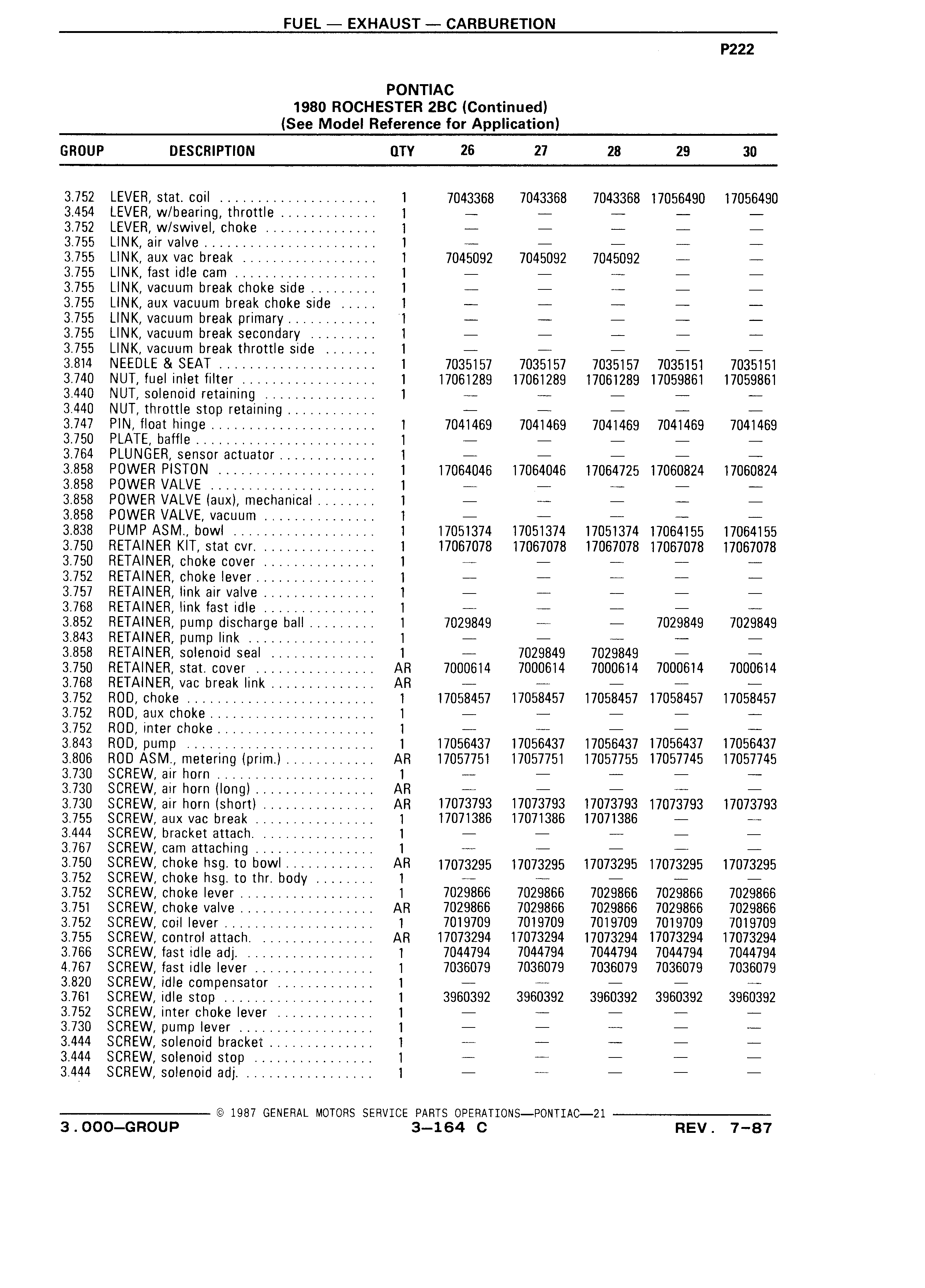 FUEL — EXHAUST — CARBURETION

P222

PONTIAC
1980 ROCHESTER 2BC (Continued)
(See Model Reference for Application)

| GROUP | DESCRIPTION | QTY | 26 | 27 | 28 | 29 | 30 |
|---|---|---|---|---|---|---|---|
| 3.752 | LEVER, stat. coil | 1 | 7043368 | 7043368 | 7043368 | 17056490 | 17056490 |
| 3.454 | LEVER, w/bearing, throttle | 1 | — | — | — | — | — |
| 3.752 | LEVER, w/swivel, choke | 1 | — | — | — | — | — |
| 3.755 | LINK, air valve | 1 | — | — | — | — | — |
| 3.755 | LINK, aux vac break | 1 | 7045092 | 7045092 | 7045092 | — | — |
| 3.755 | LINK, fast idle cam | 1 | — | — | — | — | — |
| 3.755 | LINK, vacuum break choke side | 1 | — | — | — | — | — |
| 3.755 | LINK, aux vacuum break choke side | 1 | — | — | — | — | — |
| 3.755 | LINK, vacuum break primary | 1 | — | — | — | — | — |
| 3.755 | LINK, vacuum break secondary | 1 | — | — | — | — | — |
| 3.755 | LINK, vacuum break throttle side | 1 | — | — | — | — | — |
| 3.814 | NEEDLE & SEAT | 1 | 7035157 | 7035157 | 7035157 | 7035151 | 7035151 |
| 3.740 | NUT, fuel inlet filter | 1 | 17061289 | 17061289 | 17061289 | 17059861 | 17059861 |
| 3.440 | NUT, solenoid retaining | 1 | — | — | — | — | — |
| 3.440 | NUT, throttle stop retaining | | — | — | — | — | — |
| 3.747 | PIN, float hinge | 1 | 7041469 | 7041469 | 7041469 | 7041469 | 7041469 |
| 3.750 | PLATE, baffle | 1 | — | — | — | — | — |
| 3.764 | PLUNGER, sensor actuator | 1 | — | — | — | — | — |
| 3.858 | POWER PISTON | 1 | 17064046 | 17064046 | 17064725 | 17060824 | 17060824 |
| 3.858 | POWER VALVE | 1 | — | — | — | — | — |
| 3.858 | POWER VALVE (aux), mechanical | 1 | — | — | — | — | — |
| 3.858 | POWER VALVE, vacuum | 1 | — | — | — | — | — |
| 3.838 | PUMP ASM., bowl | 1 | 17051374 | 17051374 | 17051374 | 17064155 | 17064155 |
| 3.750 | RETAINER KIT, stat cvr. | 1 | 17067078 | 17067078 | 17067078 | 17067078 | 17067078 |
| 3.750 | RETAINER, choke cover | 1 | — | — | — | — | — |
| 3.752 | RETAINER, choke lever | 1 | — | — | — | — | — |
| 3.757 | RETAINER, link air valve | 1 | — | — | — | — | — |
| 3.768 | RETAINER, link fast idle | 1 | — | — | — | — | — |
| 3.852 | RETAINER, pump discharge ball | 1 | 7029849 | — | — | 7029849 | 7029849 |
| 3.843 | RETAINER, pump link | 1 | — | — | — | — | — |
| 3.858 | RETAINER, solenoid seal | 1 | — | 7029849 | 7029849 | — | — |
| 3.750 | RETAINER, stat. cover | AR | 7000614 | 7000614 | 7000614 | 7000614 | 7000614 |
| 3.768 | RETAINER, vac break link | AR | — | — | — | — | — |
| 3.752 | ROD, choke | 1 | 17058457 | 17058457 | 17058457 | 17058457 | 17058457 |
| 3.752 | ROD, aux choke | 1 | — | — | — | — | — |
| 3.752 | ROD, inter choke | 1 | — | — | — | — | — |
| 3.843 | ROD, pump | 1 | 17056437 | 17056437 | 17056437 | 17056437 | 17056437 |
| 3.806 | ROD ASM., metering (prim.) | AR | 17057751 | 17057751 | 17057755 | 17057745 | 17057745 |
| 3.730 | SCREW, air horn | 1 | — | — | — | — | — |
| 3.730 | SCREW, air horn (long) | AR | — | — | — | — | — |
| 3.730 | SCREW, air horn (short) | AR | 17073793 | 17073793 | 17073793 | 17073793 | 17073793 |
| 3.755 | SCREW, aux vac break | 1 | 17071386 | 17071386 | 17071386 | — | — |
| 3.444 | SCREW, bracket attach. | 1 | — | — | — | — | — |
| 3.767 | SCREW, cam attaching | 1 | — | — | — | — | — |
| 3.750 | SCREW, choke hsg. to bowl | AR | 17073295 | 17073295 | 17073295 | 17073295 | 17073295 |
| 3.752 | SCREW, choke hsg. to thr. body | 1 | — | — | — | — | — |
| 3.752 | SCREW, choke lever | 1 | 7029866 | 7029866 | 7029866 | 7029866 | 7029866 |
| 3.751 | SCREW, choke valve | AR | 7029866 | 7029866 | 7029866 | 7029866 | 7029866 |
| 3.752 | SCREW, coil lever | 1 | 7019709 | 7019709 | 7019709 | 7019709 | 7019709 |
| 3.755 | SCREW, control attach. | AR | 17073294 | 17073294 | 17073294 | 17073294 | 17073294 |
| 3.766 | SCREW, fast idle adj. | 1 | 7044794 | 7044794 | 7044794 | 7044794 | 7044794 |
| 4.767 | SCREW, fast idle lever | 1 | 7036079 | 7036079 | 7036079 | 7036079 | 7036079 |
| 3.820 | SCREW, idle compensator | 1 | — | — | — | — | — |
| 3.761 | SCREW, idle stop | 1 | 3960392 | 3960392 | 3960392 | 3960392 | 3960392 |
| 3.752 | SCREW, inter choke lever | 1 | — | — | — | — | — |
| 3.730 | SCREW, pump lever | 1 | — | — | — | — | — |
| 3.444 | SCREW, solenoid bracket | 1 | — | — | — | — | — |
| 3.444 | SCREW, solenoid stop | 1 | — | — | — | — | — |
| 3.444 | SCREW, solenoid adj. | 1 | — | — | — | — | — |

© 1987 GENERAL MOTORS SERVICE PARTS OPERATIONS—PONTIAC—21

3.000—GROUP 3—164 C REV. 7-87